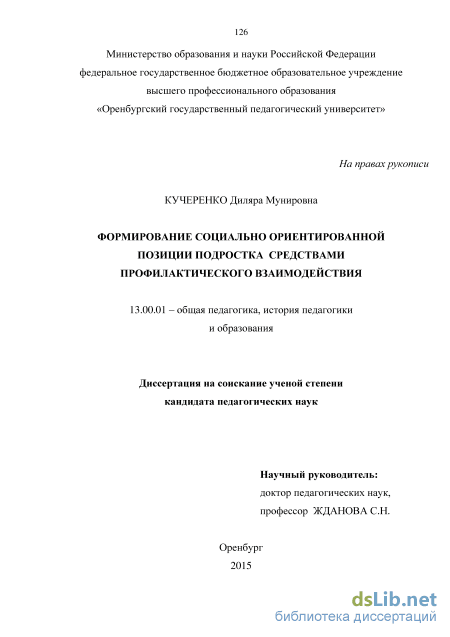 126

Министерство образования и науки Российской Федерации
федеральное государственное бюджетное образовательное учреждение
высшего профессионального образования
«Оренбургский государственный педагогический университет»

На правах рукописи

КУЧЕРЕНКО Диляра Мунировна

ФОРМИРОВАНИЕ СОЦИАЛЬНО ОРИЕНТИРОВАННОЙ
ПОЗИЦИИ ПОДРОСТКА СРЕДСТВАМИ
ПРОФИЛАКТИЧЕСКОГО ВЗАИМОДЕЙСТВИЯ

13.00.01 – общая педагогика, история педагогики
и образования

Диссертация на соискание ученой степени
кандидата педагогических наук

Научный руководитель:
доктор педагогических наук,
профессор ЖДАНОВА С.Н.

Оренбург
2015

dsLib.net
библиотека диссертаций